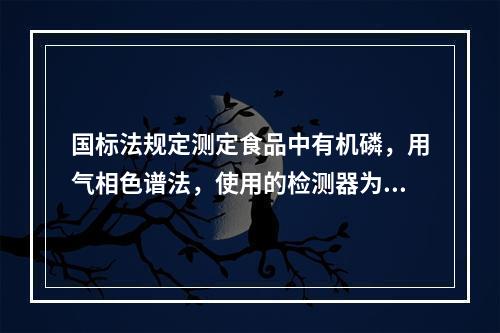 国标法规定测定食品中有机磷，用气相色谱法，使用的检测器为...